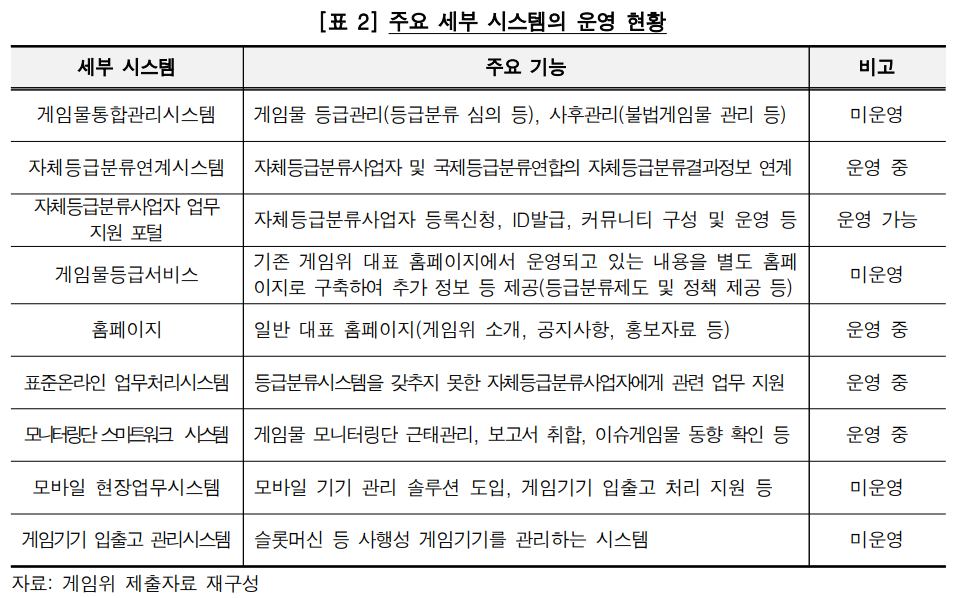 [표 2] 주요 세부 시스템의 운영 현황

| 세부 시스템 | 주요 기능 | 비고 |
|---|---|---|
| 게임물통합관리시스템 | 게임물 등급관리(등급분류 심의 등), 사후관리(불법게임물 관리 등) | 미운영 |
| 자체등급분류연계시스템 | 자체등급분류사업자 및 국제등급분류연합의 자체등급분류결과정보 연계 | 운영 중 |
| 자체등급분류사업자 업무 지원 포털 | 자체등급분류사업자 등록신청, ID발급, 커뮤니티 구성 및 운영 등 | 운영 가능 |
| 게임물등급서비스 | 기존 게임위 대표 홈페이지에서 운영되고 있는 내용을 별도 홈페이지로 구축하여 추가 정보 등 제공(등급분류제도 및 정책 제공 등) | 미운영 |
| 홈페이지 | 일반 대표 홈페이지(게임위 소개, 공지사항, 홍보자료 등) | 운영 중 |
| 표준온라인 업무처리시스템 | 등급분류시스템을 갖추지 못한 자체등급분류사업자에게 관련 업무 지원 | 운영 중 |
| 모니터링단 스마트워크 시스템 | 게임물 모니터링단 근태관리, 보고서 취합, 이슈게임물 동향 확인 등 | 운영 중 |
| 모바일 현장업무시스템 | 모바일 기기 관리 솔루션 도입, 게임기기 입출고 처리 지원 등 | 미운영 |
| 게임기기 입출고 관리시스템 | 슬롯머신 등 사행성 게임기기를 관리하는 시스템 | 미운영 |

자료: 게임위 제출자료 재구성